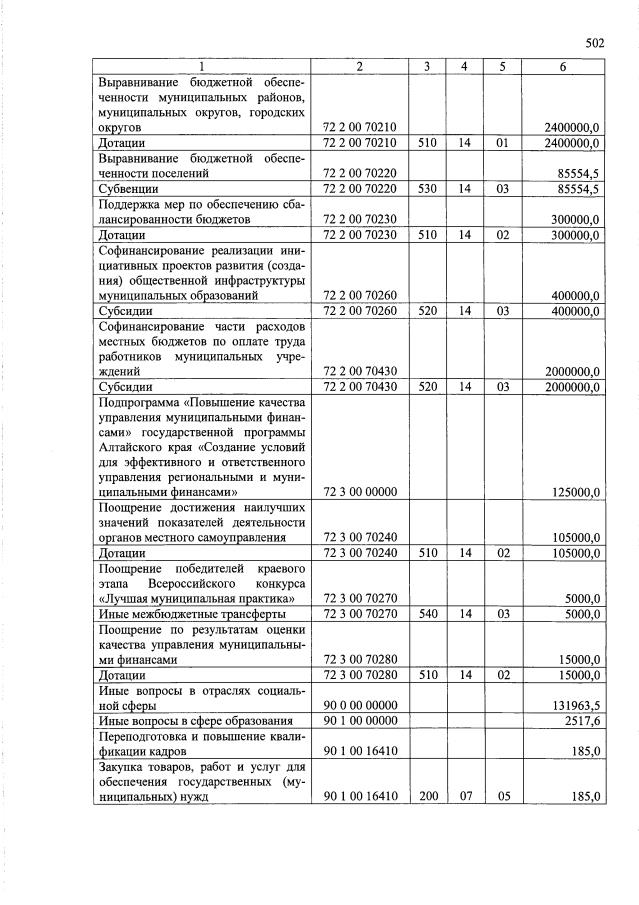 502

| 1 | 2 | 3 | 4 | 5 | 6 |
|---|---|---|---|---|---|
| Выравнивание бюджетной обеспеченности муниципальных районов, муниципальных округов, городских округов | 72 2 00 70210 | | | | 2400000,0 |
| Дотации | 72 2 00 70210 | 510 | 14 | 01 | 2400000,0 |
| Выравнивание бюджетной обеспеченности поселений | 72 2 00 70220 | | | | 85554,5 |
| Субвенции | 72 2 00 70220 | 530 | 14 | 03 | 85554,5 |
| Поддержка мер по обеспечению сбалансированности бюджетов | 72 2 00 70230 | | | | 300000,0 |
| Дотации | 72 2 00 70230 | 510 | 14 | 02 | 300000,0 |
| Софинансирование реализации инициативных проектов развития (создания) общественной инфраструктуры муниципальных образований | 72 2 00 70260 | | | | 400000,0 |
| Субсидии | 72 2 00 70260 | 520 | 14 | 03 | 400000,0 |
| Софинансирование части расходов местных бюджетов по оплате труда работников муниципальных учреждений | 72 2 00 70430 | | | | 2000000,0 |
| Субсидии | 72 2 00 70430 | 520 | 14 | 03 | 2000000,0 |
| Подпрограмма «Повышение качества управления муниципальными финансами» государственной программы Алтайского края «Создание условий для эффективного и ответственного управления региональными и муниципальными финансами» | 72 3 00 00000 | | | | 125000,0 |
| Поощрение достижения наилучших значений показателей деятельности органов местного самоуправления | 72 3 00 70240 | | | | 105000,0 |
| Дотации | 72 3 00 70240 | 510 | 14 | 02 | 105000,0 |
| Поощрение победителей краевого этапа Всероссийского конкурса «Лучшая муниципальная практика» | 72 3 00 70270 | | | | 5000,0 |
| Иные межбюджетные трансферты | 72 3 00 70270 | 540 | 14 | 03 | 5000,0 |
| Поощрение по результатам оценки качества управления муниципальными финансами | 72 3 00 70280 | | | | 15000,0 |
| Дотации | 72 3 00 70280 | 510 | 14 | 02 | 15000,0 |
| Иные вопросы в отраслях социальной сферы | 90 0 00 00000 | | | | 131963,5 |
| Иные вопросы в сфере образования | 90 1 00 00000 | | | | 2517,6 |
| Переподготовка и повышение квалификации кадров | 90 1 00 16410 | | | | 185,0 |
| Закупка товаров, работ и услуг для обеспечения государственных (муниципальных) нужд | 90 1 00 16410 | 200 | 07 | 05 | 185,0 |